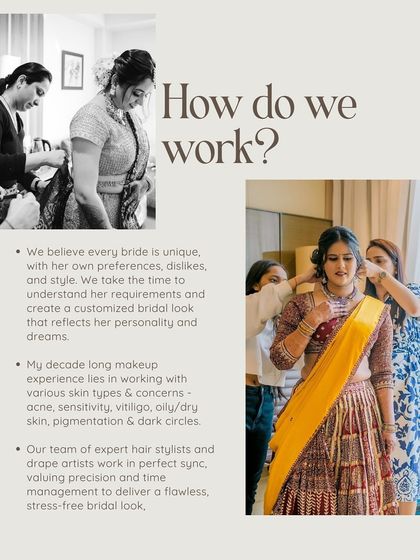 How do we work?

• We believe every bride is unique, with her own preferences, dislikes, and style. We take the time to understand her requirements and create a customized bridal look that reflects her personality and dreams.

• My decade long makeup experience lies in working with various skin types & concerns - acne, sensitivity, vitiligo, oily/dry skin, pigmentation & dark circles.

• Our team of expert hair stylists and drape artists work in perfect sync, valuing precision and time management to deliver a flawless, stress-free bridal look,